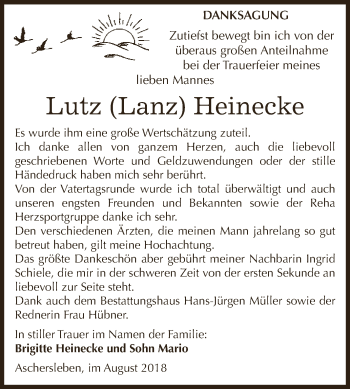 DANKSAGUNG

Zutiefst bewegt bin ich von der überaus großen Anteilnahme bei der Trauerfeier meines lieben Mannes

Lutz (Lanz) Heinecke

Es wurde ihm eine große Wertschätzung zuteil.
Ich danke allen von ganzem Herzen, auch die liebevoll geschriebenen Worte und Geldzuwendungen oder der stille Händedruck haben mich sehr berührt.
Von der Vatertagsrunde wurde ich total überwältigt und auch unseren engsten Freunden und Bekannten sowie der Reha Herzsportgruppe danke ich sehr.
Den verschiedenen Ärzten, die meinen Mann jahrelang so gut betreut haben, gilt meine Hochachtung.
Das größte Dankeschön aber gebührt meiner Nachbarin Ingrid Schiele, die mir in der schweren Zeit von der ersten Sekunde an liebevoll zur Seite steht.
Dank auch dem Bestattungshaus Hans-Jürgen Müller sowie der Rednerin Frau Hübner.

In stiller Trauer im Namen der Familie:
Brigitte Heinecke und Sohn Mario

Aschersleben, im August 2018